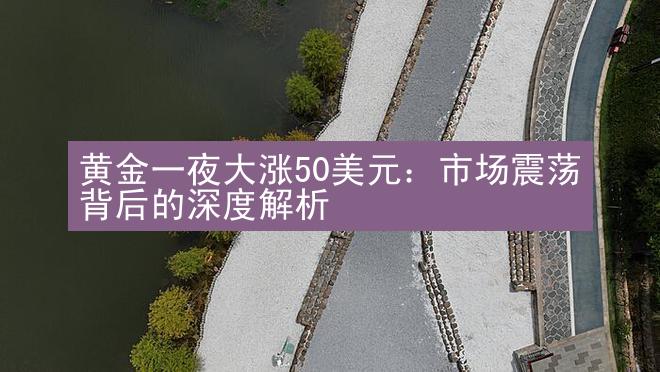 黄金一夜大涨50美元：市场震荡背后的深度解析